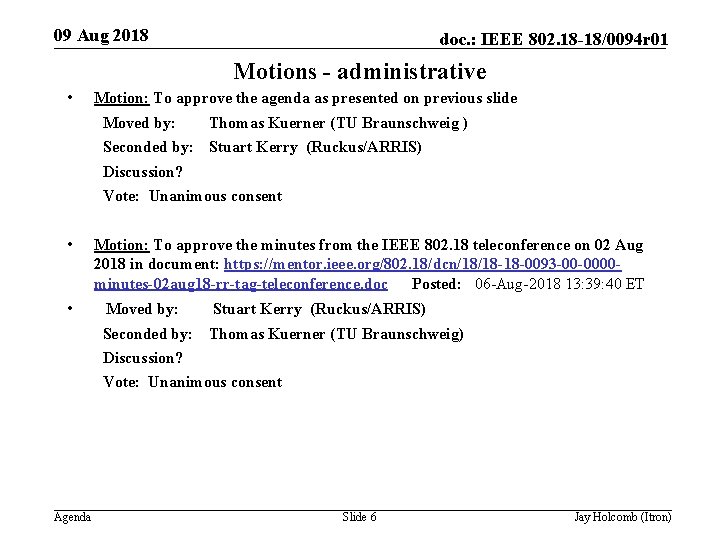 09 Aug 2018

doc.: IEEE 802.18-18/0094r01

Motions - administrative

• Motion: To approve the agenda as presented on previous slide

Moved by: Thomas Kuerner (TU Braunschweig )

Seconded by: Stuart Kerry (Ruckus/ARRIS)

Discussion?

Vote: Unanimous consent

• Motion: To approve the minutes from the IEEE 802.18 teleconference on 02 Aug 2018 in document: https://mentor.ieee.org/802.18/dcn/18/18-18-0093-00-0000-minutes-02aug18-rr-tag-teleconference.doc Posted: 06-Aug-2018 13:39:40 ET

• Moved by: Stuart Kerry (Ruckus/ARRIS)

Seconded by: Thomas Kuerner (TU Braunschweig)

Discussion?

Vote: Unanimous consent

Agenda

Slide 6

Jay Holcomb (Itron)